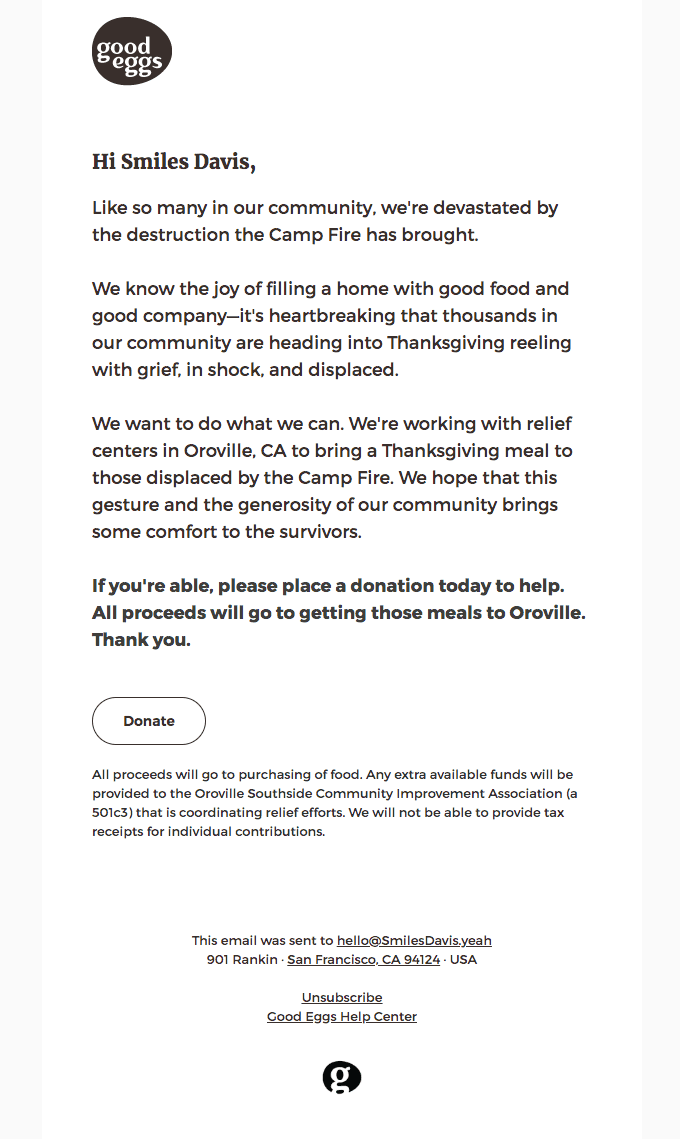 good eggs

Hi Smiles Davis,

Like so many in our community, we're devastated by the destruction the Camp Fire has brought.

We know the joy of filling a home with good food and good company—it's heartbreaking that thousands in our community are heading into Thanksgiving reeling with grief, in shock, and displaced.

We want to do what we can. We're working with relief centers in Oroville, CA to bring a Thanksgiving meal to those displaced by the Camp Fire. We hope that this gesture and the generosity of our community brings some comfort to the survivors.

If you're able, please place a donation today to help. All proceeds will go to getting those meals to Oroville. Thank you.

Donate

All proceeds will go to purchasing of food. Any extra available funds will be provided to the Oroville Southside Community Improvement Association (a 501c3) that is coordinating relief efforts. We will not be able to provide tax receipts for individual contributions.

This email was sent to hello@SmilesDavis.yeah
901 Rankin · San Francisco, CA 94124 · USA

Unsubscribe
Good Eggs Help Center

g